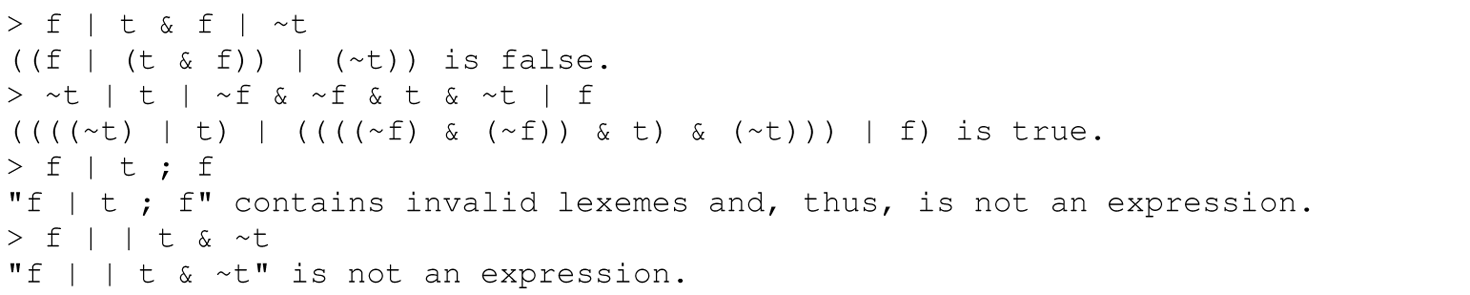 > f | t & f | ~t
((f | (t & f)) | (~t)) is false.
> ~t | t | ~f & ~f & t & ~t | f
((((~t) | t) | ((((~f) & (~f)) & t) & (~t))) | f) is true.
> f | t ; f
"f | t ; f" contains invalid lexemes and, thus, is not an expression.
> f | | t & ~t
"f | | t & ~t" is not an expression.